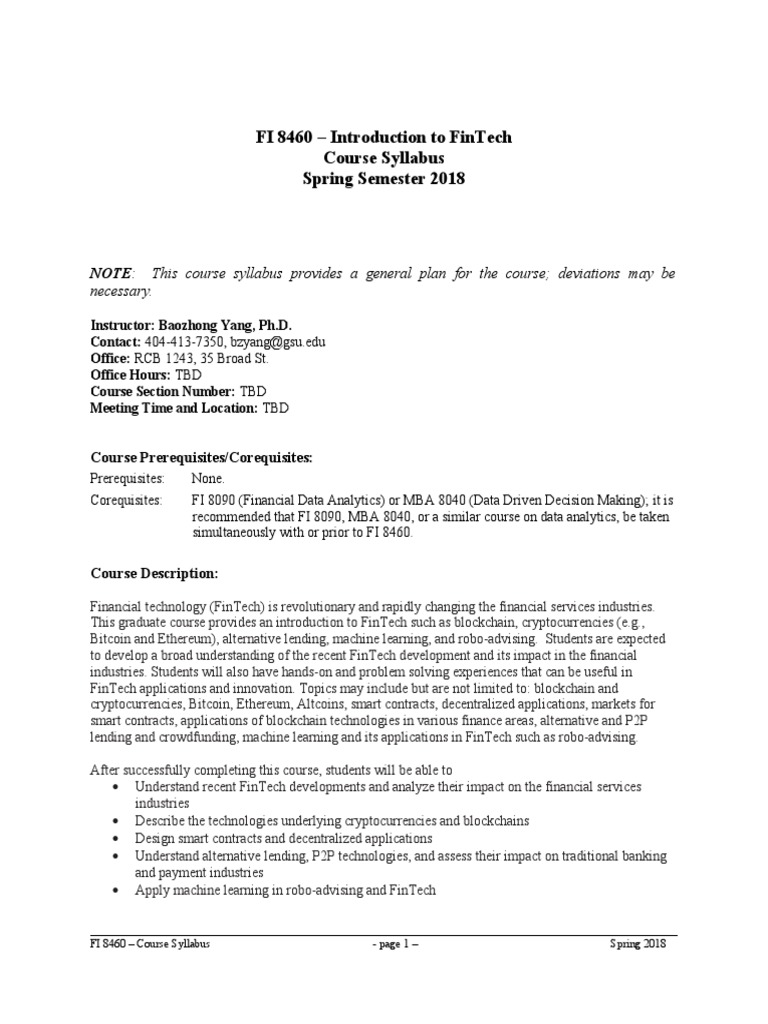 FI 8460 – Introduction to FinTech
Course Syllabus
Spring Semester 2018

NOTE: This course syllabus provides a general plan for the course; deviations may be necessary.

Instructor: Baozhong Yang, Ph.D.
Contact: 404-413-7350, bzyang@gsu.edu
Office: RCB 1243, 35 Broad St.
Office Hours: TBD
Course Section Number: TBD
Meeting Time and Location: TBD

Course Prerequisites/Corequisites:

Prerequisites: None.

Corequisites: FI 8090 (Financial Data Analytics) or MBA 8040 (Data Driven Decision Making); it is recommended that FI 8090, MBA 8040, or a similar course on data analytics, be taken simultaneously with or prior to FI 8460.

Course Description:

Financial technology (FinTech) is revolutionary and rapidly changing the financial services industries. This graduate course provides an introduction to FinTech such as blockchain, cryptocurrencies (e.g., Bitcoin and Ethereum), alternative lending, machine learning, and robo-advising. Students are expected to develop a broad understanding of the recent FinTech development and its impact in the financial industries. Students will also have hands-on and problem solving experiences that can be useful in FinTech applications and innovation. Topics may include but are not limited to: blockchain and cryptocurrencies, Bitcoin, Ethereum, Altcoins, smart contracts, decentralized applications, markets for smart contracts, applications of blockchain technologies in various finance areas, alternative and P2P lending and crowdfunding, machine learning and its applications in FinTech such as robo-advising.

After successfully completing this course, students will be able to
• Understand recent FinTech developments and analyze their impact on the financial services industries
• Describe the technologies underlying cryptocurrencies and blockchains
• Design smart contracts and decentralized applications
• Understand alternative lending, P2P technologies, and assess their impact on traditional banking and payment industries
• Apply machine learning in robo-advising and FinTech

FI 8460 – Course Syllabus - page 1 – Spring 2018